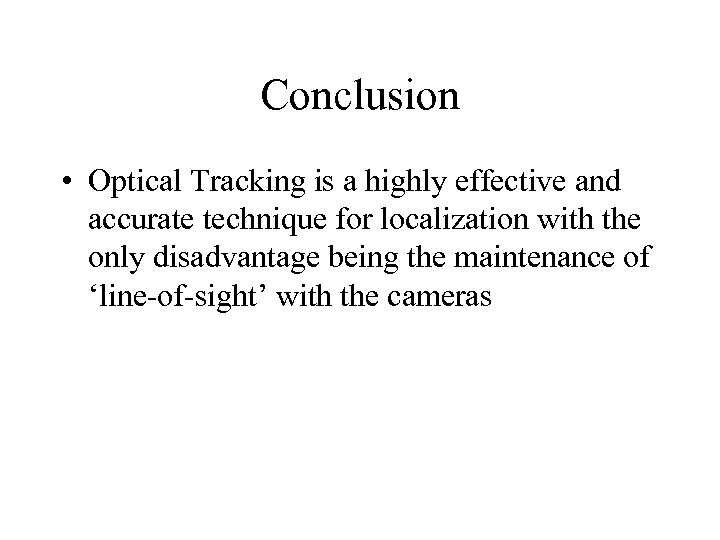 Conclusion

• Optical Tracking is a highly effective and accurate technique for localization with the only disadvantage being the maintenance of 'line-of-sight' with the cameras